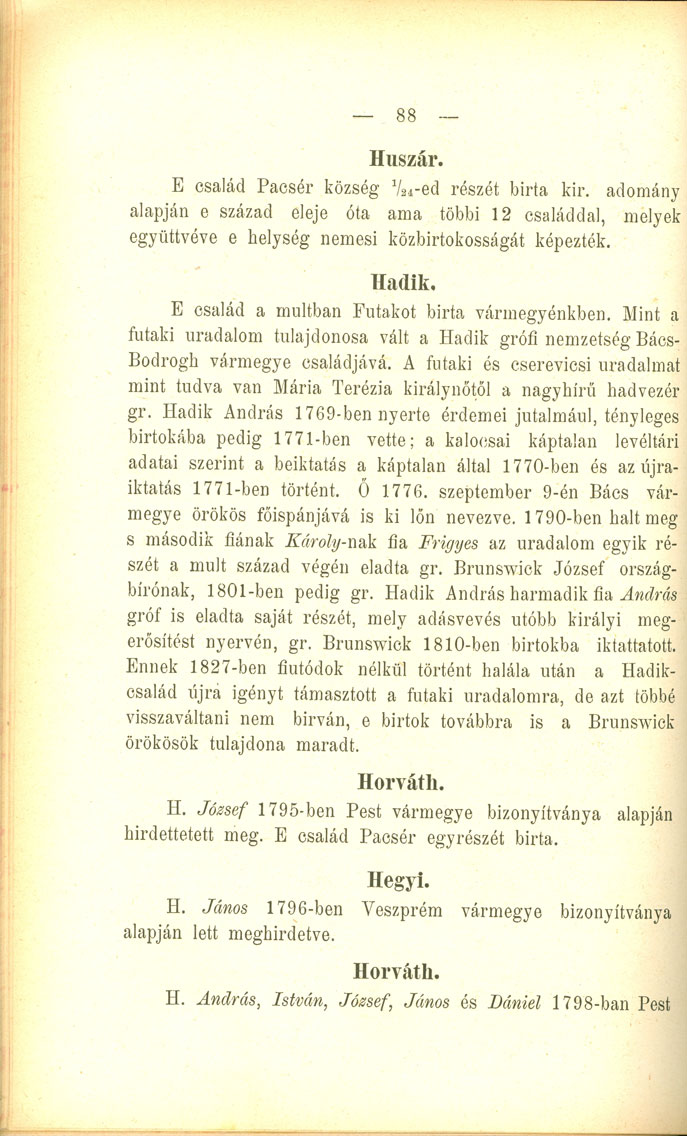 — 88 —

Huszár.

E család Pacsér község $\frac{1}{24}$-ed részét birta kir. adomány alapján e század eleje óta ama többi 12 családdal, melyek együttvéve e helység nemesi közbirtokosságát képezték.

Hadik.

E család a multban Futakot birta vármegyénkben. Mint a futaki uradalom tulajdonosa vált a Hadik grófi nemzetség Bács-Bodrogh vármegye családjává. A futaki és cserevicsi uradalmat mint tudva van Mária Terézia királynőtől a nagyhírű hadvezér gr. Hadik András 1769-ben nyerte érdemei jutalmául, tényleges birtokába pedig 1771-ben vette; a kalocsai káptalan levéltári adatai szerint a beiktatás a káptalan által 1770-ben és az újraiktatás 1771-ben történt. Ő 1776. szeptember 9-én Bács vármegye örökös főispánjává is ki lőn nevezve. 1790-ben halt meg s második fiának Károly-nak fia Frigyes az uradalom egyik részét a mult század végén eladta gr. Brunswick József országbírónak, 1801-ben pedig gr. Hadik András harmadik fia András gróf is eladta saját részét, mely adásvevés utóbb királyi megerősítést nyervén, gr. Brunswick 1810-ben birtokba iktattatott. Ennek 1827-ben fiutódok nélkül történt halála után a Hadik-család újra igényt támasztott a futaki uradalomra, de azt többé visszaváltani nem birván, e birtok továbbra is a Brunswick örökösök tulajdona maradt.

Horváth.

H. József 1795-ben Pest vármegye bizonyítványa alapján hirdettetett meg. E család Pacsér egyrészét birta.

Hegyi.

H. János 1796-ben Veszprém vármegye bizonyítványa alapján lett meghirdetve.

Horváth.

H. András, István, József, János és Dániel 1798-ban Pest